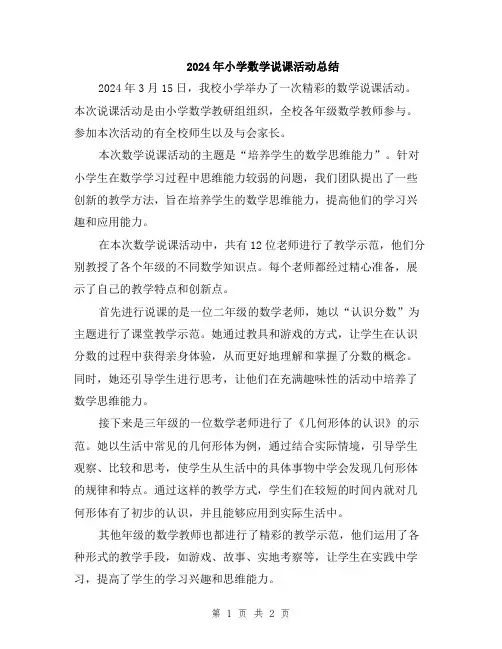 2024年小学数学说课活动总结

2024年3月15日，我校小学举办了一次精彩的数学说课活动。本次说课活动是由小学数学教研组组织，全校各年级数学教师参与。参加本次活动的有全校师生以及与会家长。

本次数学说课活动的主题是“培养学生的数学思维能力”。针对小学生在数学学习过程中思维能力较弱的问题，我们团队提出了一些创新的教学方法，旨在培养学生的数学思维能力，提高他们的学习兴趣和应用能力。

在本次数学说课活动中，共有12位老师进行了教学示范，他们分别教授了各个年级的不同数学知识点。每个老师都经过精心准备，展示了自己的教学特点和创新点。

首先进行说课的是一位二年级的数学老师，她以“认识分数”为主题进行了课堂教学示范。她通过教具和游戏的方式，让学生在认识分数的过程中获得亲身体验，从而更好地理解和掌握了分数的概念。同时，她还引导学生进行思考，让他们在充满趣味性的活动中培养了数学思维能力。

接下来是三年级的一位数学老师进行了《几何形体的认识》的示范。她以生活中常见的几何形体为例，通过结合实际情境，引导学生观察、比较和思考，使学生从生活中的具体事物中学会发现几何形体的规律和特点。通过这样的教学方式，学生们在较短的时间内就对几何形体有了初步的认识，并且能够应用到实际生活中。

其他年级的数学教师也都进行了精彩的教学示范，他们运用了各种形式的教学手段，如游戏、故事、实地考察等，让学生在实践中学习，提高了学生的学习兴趣和思维能力。

第 1 页 共 2 页